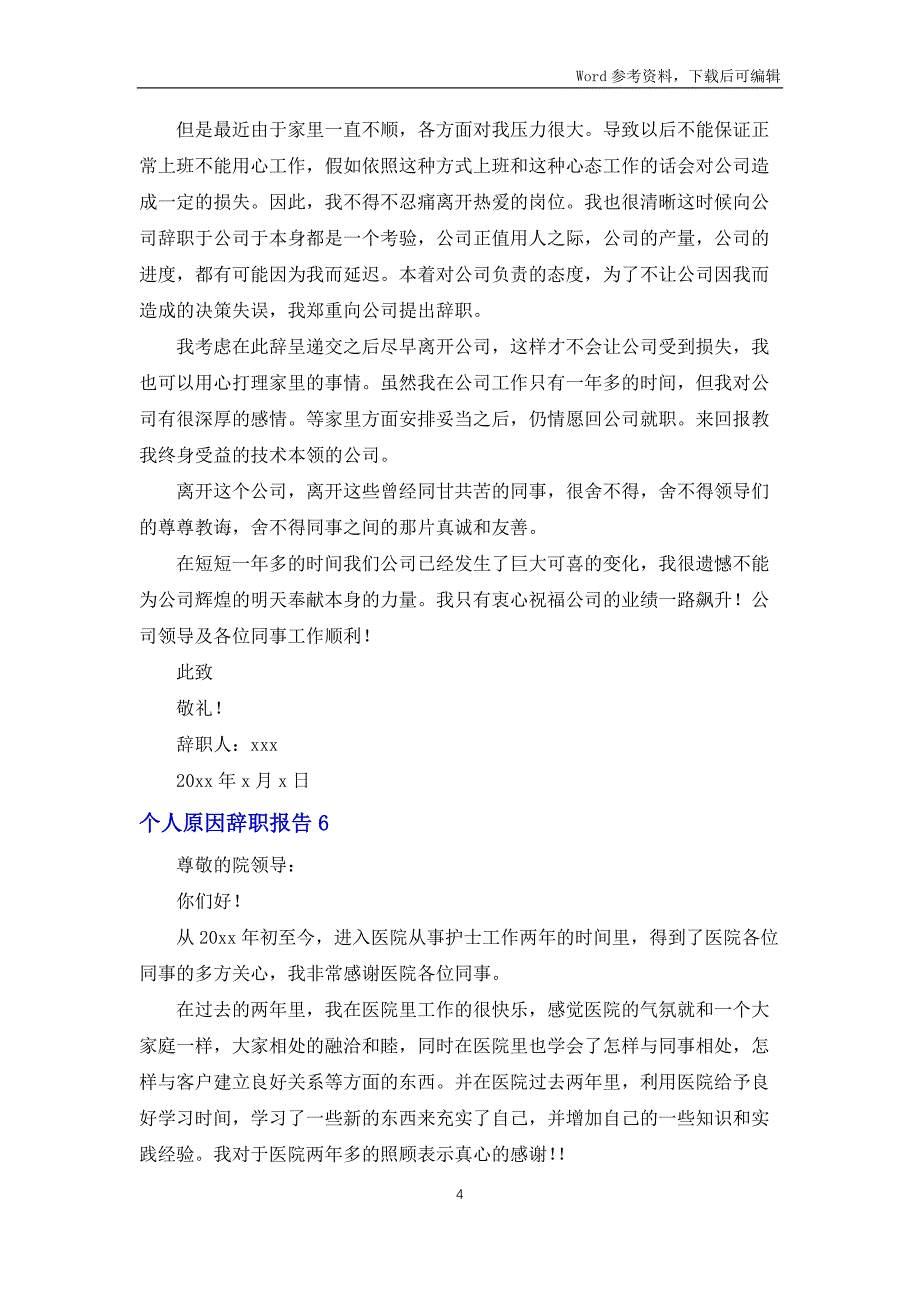 Word 参考资料，下载后可编辑

但是最近由于家里一直不顺，各方面对我压力很大。导致以后不能保证正常上班不能用心工作，假如依照这种方式上班和这种心态工作的话会对公司造成一定的损失。因此，我不得不忍痛离开热爱的岗位。我也很清晰这时候向公司辞职于公司于本身都是一个考验，公司正值用人之际，公司的产量，公司的进度，都有可能因为我而延迟。本着对公司负责的态度，为了不让公司因我而造成的决策失误，我郑重向公司提出辞职。

我考虑在此辞呈递交之后尽早离开公司，这样才不会让公司受到损失，我也可以用心打理家里的事情。虽然我在公司工作只有一年多的时间，但我对公司有很深厚的感情。等家里方面安排妥当之后，仍情愿回公司就职。来回报教我终身受益的技术本领的公司。

离开这个公司，离开这些曾经同甘共苦的同事，很舍不得，舍不得领导们的尊尊教诲，舍不得同事之间的那片真诚和友善。

在短短一年多的时间我们公司已经发生了巨大可喜的变化，我很遗憾不能为公司辉煌的明天奉献本身的力量。我只有衷心祝福公司的业绩一路飙升！公司领导及各位同事工作顺利！

此致

敬礼！

辞职人：xxx

20xx 年 x 月 x 日

个人原因辞职报告 6

尊敬的院领导：

你们好！

从 20xx 年初至今，进入医院从事护士工作两年的时间里，得到了医院各位同事的多方关心，我非常感谢医院各位同事。

在过去的两年里，我在医院里工作的很快乐，感觉医院的气氛就和一个大家庭一样，大家相处的融洽和睦，同时在医院里也学会了怎样与同事相处，怎样与客户建立良好关系等方面的东西。并在医院过去两年里，利用医院给予良好学习时间，学习了一些新的东西来充实了自己，并增加自己的一些知识和实践经验。我对于医院两年多的照顾表示真心的感谢!!

4